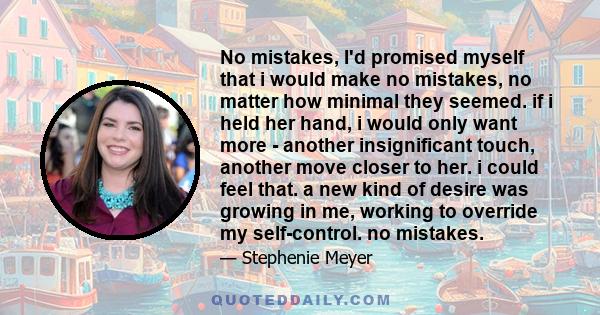 No mistakes, I'd promised myself that i would make no mistakes, no matter how minimal they seemed. if i held her hand, i would only want more - another insignificant touch, another move closer to her. i could feel that. a new kind of desire was growing in me, working to override my self-control. no mistakes.

— Stephenie Meyer

QUOTEDDAILY.COM